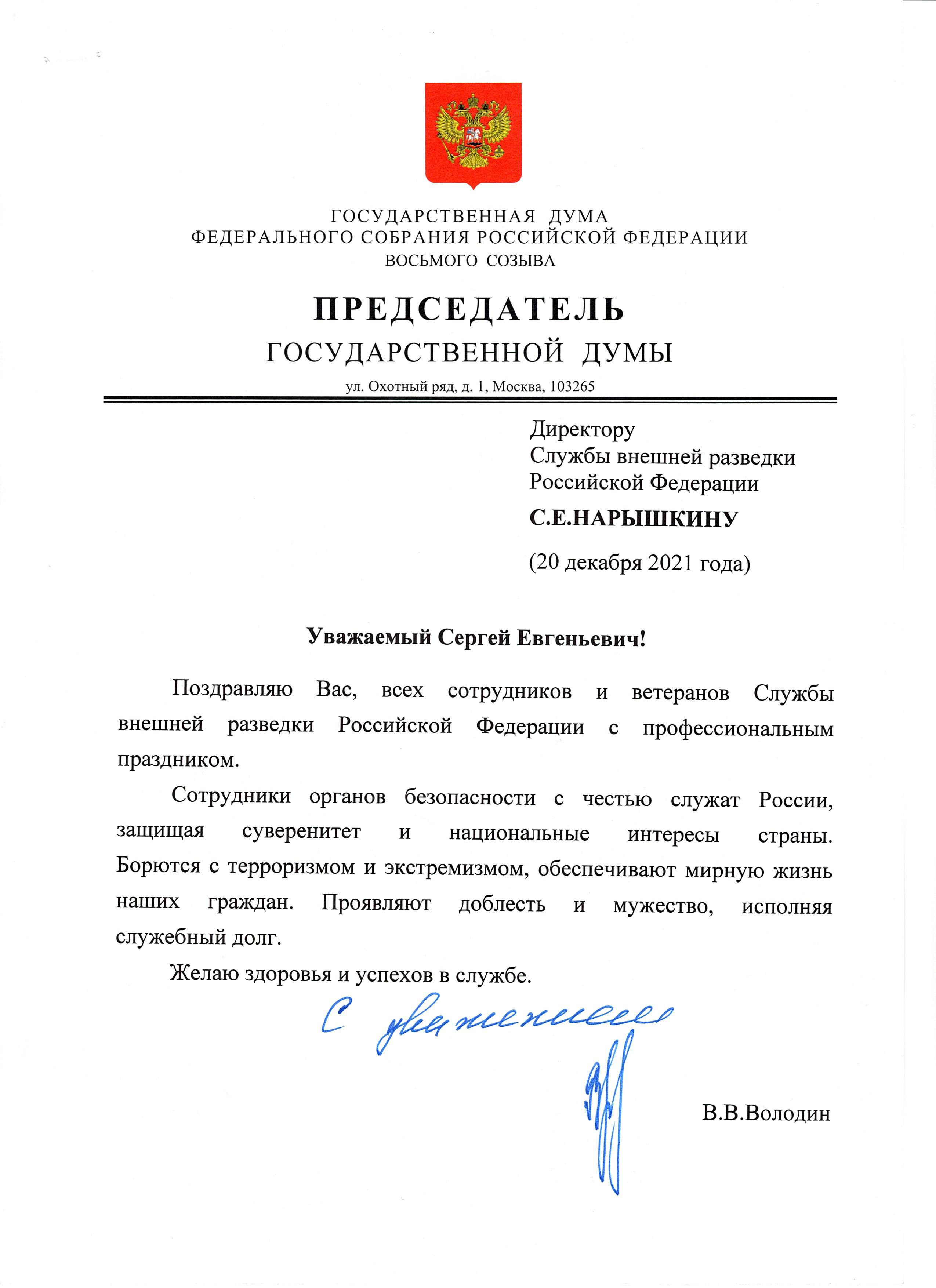 ГОСУДАРСТВЕННАЯ ДУМА
ФЕДЕРАЛЬНОГО СОБРАНИЯ РОССИЙСКОЙ ФЕДЕРАЦИИ
ВОСЬМОГО СОЗЫВА

ПРЕДСЕДАТЕЛЬ
ГОСУДАРСТВЕННОЙ ДУМЫ

ул. Охотный ряд, д. 1, Москва, 103265

Директору
Службы внешней разведки
Российской Федерации
С.Е.НАРЫШКИНУ

(20 декабря 2021 года)

Уважаемый Сергей Евгеньевич!

Поздравляю Вас, всех сотрудников и ветеранов Службы внешней разведки Российской Федерации с профессиональным праздником.

Сотрудники органов безопасности с честью служат России, защищая суверенитет и национальные интересы страны. Борются с терроризмом и экстремизмом, обеспечивают мирную жизнь наших граждан. Проявляют доблесть и мужество, исполняя служебный долг.

Желаю здоровья и успехов в службе.

С уважением

В.В.Володин